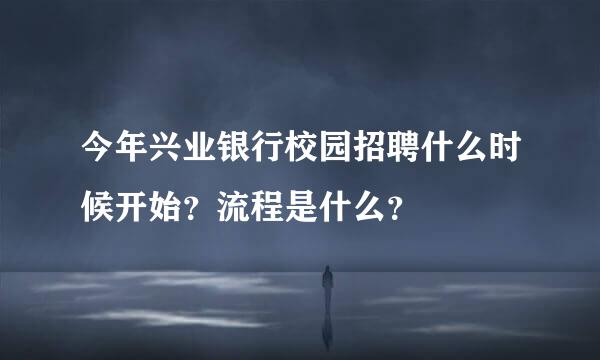 今年兴业银行校园招聘什么时候开始？流程是什么？